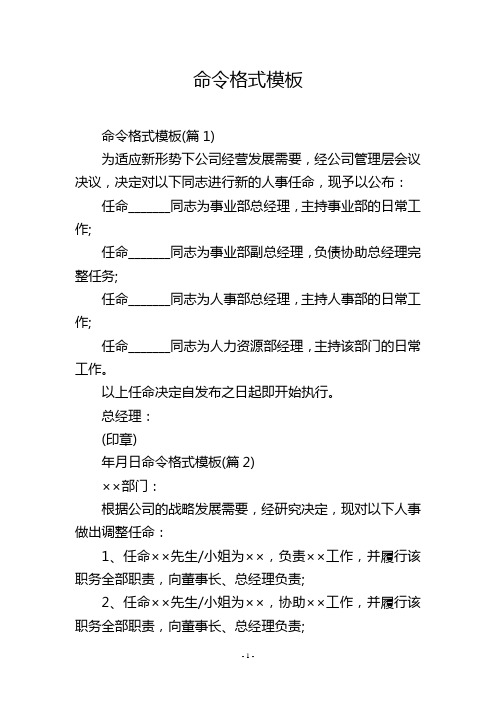 命令格式模板

命令格式模板(篇 1)

为适应新形势下公司经营发展需要，经公司管理层会议决议，决定对以下同志进行新的人事任命，现予以公布：

任命______同志为事业部总经理，主持事业部的日常工作;

任命______同志为事业部副总经理，负债协助总经理完整任务;

任命______同志为人事部总经理，主持人事部的日常工作;

任命______同志为人力资源部经理，主持该部门的日常工作。

以上任命决定自发布之日起即开始执行。

总经理：

(印章)

年月日命令格式模板(篇 2)

××部门：

根据公司的战略发展需要，经研究决定，现对以下人事做出调整任命：

1、任命××先生/小姐为××，负责××工作，并履行该职务全部职责，向董事长、总经理负责;

2、任命××先生/小姐为××，协助××工作，并履行该职务全部职责，向董事长、总经理负责;

- 1 -